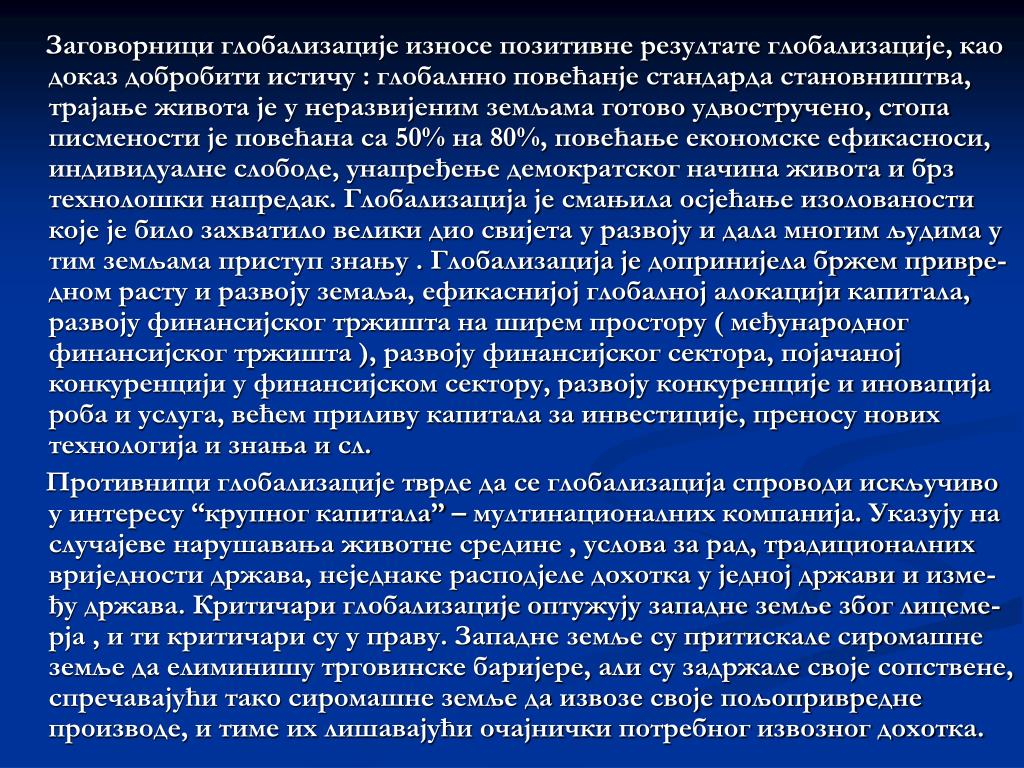 Заговорници глобализације износе позитивне резултате глобализације, као доказ добробити истичу : глобалнно повећање стандарда становништва, трајање живота је у неразвијеним земљама готово удвостручено, стопа писмености је повећана са 50% на 80%, повећање економске ефикасноси, индивидуалне слободе, унапређење демократског начина живота и брз технолошки напредак. Глобализација је смањила осјећање изолованости које је било захватило велики дио свијета у развоју и дала многим људима у тим земљама приступ знању . Глобализација је допринијела бржем привредном расту и развоју земаља, ефикаснијој глобалној алокацији капитала, развоју финансијског тржишта на ширем простору ( међународног финансијског тржишта ), развоју финансијског сектора, појачаној конкуренцији у финансијском сектору, развоју конкуренције и иновација роба и услуга, већем приливу капитала за инвестиције, преносу нових технологија и знања и сл.

Противници глобализације тврде да се глобализација спроводи искључиво у интересу “крупног капитала” – мултинационалних компанија. Указују на случајеве нарушавања животне средине , услова за рад, традиционалних вриједности држава, неједнаке расподјеле дохотка у једној држави и између држава. Критичари глобализације оптужују западне земље због лицемерја , и ти критичари су у праву. Западне земље су притискале сиромашне земље да елиминишу трговинске баријере, али су задржале своје сопствене, спречавајући тако сиромашне земље да извозе своје пољопривредне производе, и тиме их лишавајући очајнички потребног извозног дохотка.